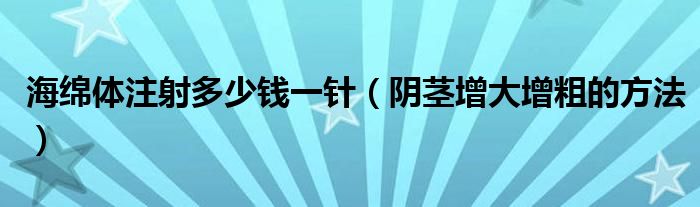 海绵体注射多少钱一针（阴茎增大增粗的方法）